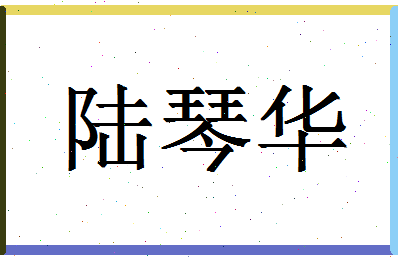 陆琴华